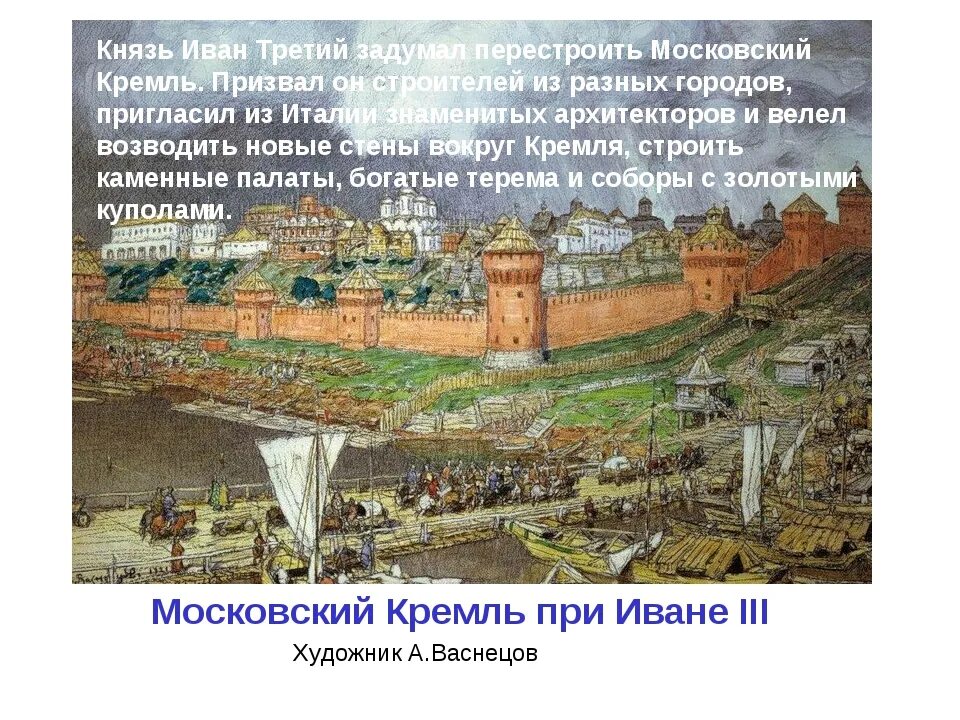 Князь Иван Третий задумал перестроить Московский Кремль. Призвал он строителей из разных городов, пригласил из Италии знаменитых архитекторов и велел возводить новые стены вокруг Кремля, строить каменные палаты, богатые терема и соборы с золотыми куполами.

Московский Кремль при Иване III

Художник А.Васнецов